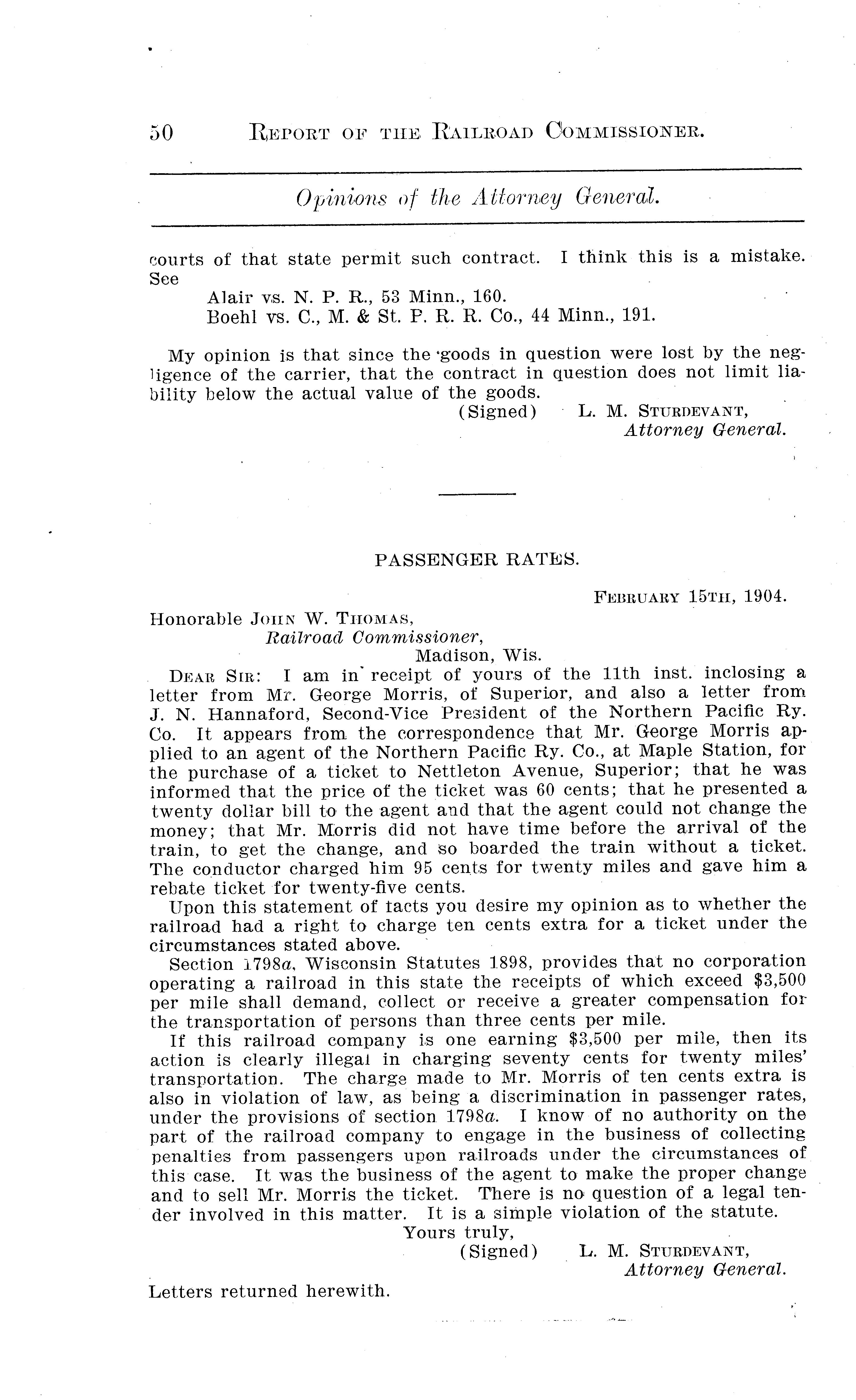 50 REPORT OF THE RAILROAD COMMISSIONER.

Opinions of the Attorney General.

courts of that state permit such contract. I think this is a mistake. See

Alair vs. N. P. R., 53 Minn., 160.
Boehl vs. C., M. & St. P. R. R. Co., 44 Minn., 191.

My opinion is that since the goods in question were lost by the negligence of the carrier, that the contract in question does not limit liability below the actual value of the goods.

(Signed) L. M. STURDEVANT,
Attorney General.

PASSENGER RATES.

FEBRUARY 15TH, 1904.

Honorable JOHN W. THOMAS,
Railroad Commissioner,
Madison, Wis.

DEAR SIR: I am in receipt of yours of the 11th inst. inclosing a letter from Mr. George Morris, of Superior, and also a letter from J. N. Hannaford, Second-Vice President of the Northern Pacific Ry. Co. It appears from the correspondence that Mr. George Morris applied to an agent of the Northern Pacific Ry. Co., at Maple Station, for the purchase of a ticket to Nettleton Avenue, Superior; that he was informed that the price of the ticket was 60 cents; that he presented a twenty dollar bill to the agent and that the agent could not change the money; that Mr. Morris did not have time before the arrival of the train, to get the change, and so boarded the train without a ticket. The conductor charged him 95 cents for twenty miles and gave him a rebate ticket for twenty-five cents.

Upon this statement of facts you desire my opinion as to whether the railroad had a right to charge ten cents extra for a ticket under the circumstances stated above.

Section 1798a, Wisconsin Statutes 1898, provides that no corporation operating a railroad in this state the receipts of which exceed $3,500 per mile shall demand, collect or receive a greater compensation for the transportation of persons than three cents per mile.

If this railroad company is one earning $3,500 per mile, then its action is clearly illegal in charging seventy cents for twenty miles' transportation. The charge made to Mr. Morris of ten cents extra is also in violation of law, as being a discrimination in passenger rates, under the provisions of section 1798a. I know of no authority on the part of the railroad company to engage in the business of collecting penalties from passengers upon railroads under the circumstances of this case. It was the business of the agent to make the proper change and to sell Mr. Morris the ticket. There is no question of a legal tender involved in this matter. It is a simple violation of the statute.

Yours truly,
(Signed) L. M. STURDEVANT,
Attorney General.

Letters returned herewith.